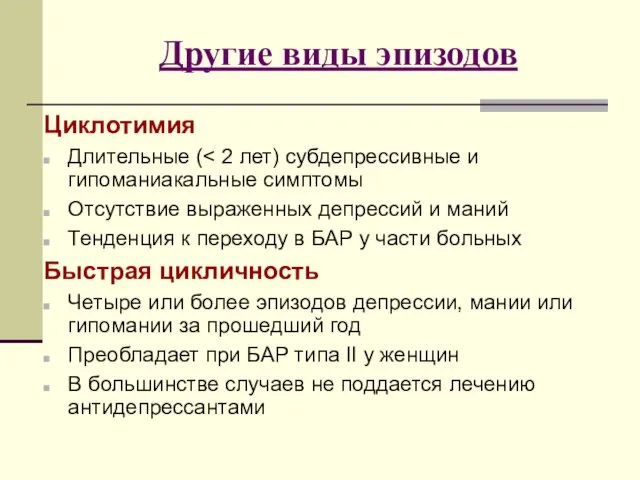 Другие виды эпизодов

Циклотимия

Длительные (< 2 лет) субдепрессивные и гипоманиакальные симптомы

Отсутствие выраженных депрессий и маний

Тенденция к переходу в БАР у части больных

Быстрая цикличность

Четыре или более эпизодов депрессии, мании или гипомании за прошедший год

Преобладает при БАР типа II у женщин

В большинстве случаев не поддается лечению антидепрессантами